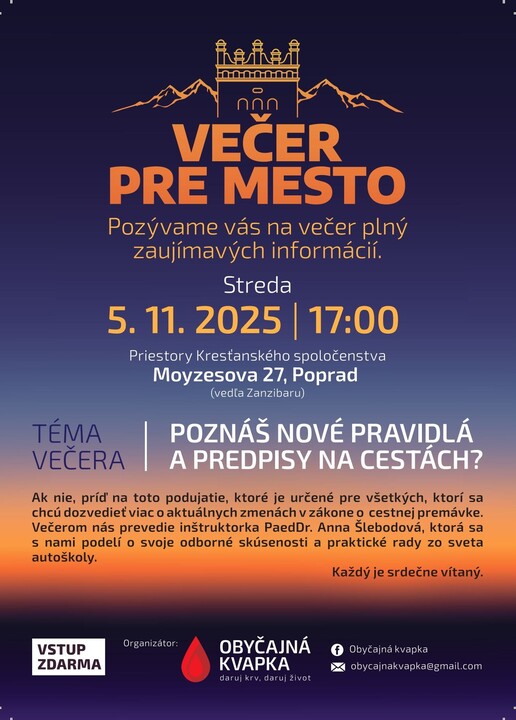 VEČER PRE MESTO

Pozývame vás na večer plný zaujímavých informácií.

Streda

5. 11. 2025 | 17:00

Priestory Kresťanského spoločenstva
Moyzesova 27, Poprad
(vedľa Zanzibaru)

TÉMA VEČERA

POZNÁŠ NOVÉ PRAVIDLÁ A PREDPISY NA CESTÁCH?

Ak nie, príď na toto podujatie, ktoré je určené pre všetkých, ktorí sa chcú dozvedieť viac o aktuálnych zmenách v zákone o cestnej premávke. Večerom nás prevedie inštruktorka PaedDr. Anna Šlebodová, ktorá sa s nami podelí o svoje odborné skúsenosti a praktické rady zo sveta autoškoly.

Každý je srdečne vítaný.

VSTUP ZDARMA

Organizátor:

OBYČAJNÁ KVAPKA
daruj krv, daruj život

Obyčajná kvapka
obycajnakvapka@gmail.com